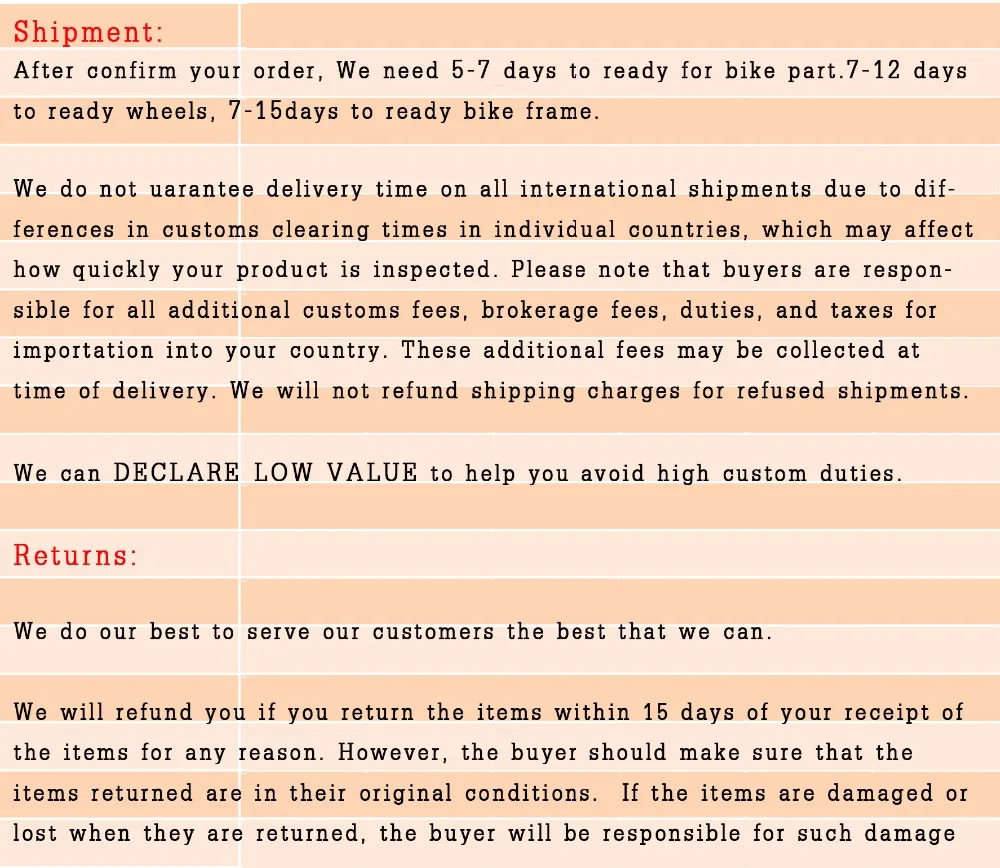 Shipment:

After confirm your order, We need 5-7 days to ready for bike part.7-12 days to ready wheels, 7-15days to ready bike frame.

We do not uarantee delivery time on all international shipments due to differences in customs clearing times in individual countries, which may affect how quickly your product is inspected. Please note that buyers are responsible for all additional customs fees, brokerage fees, duties, and taxes for importation into your country. These additional fees may be collected at time of delivery. We will not refund shipping charges for refused shipments.

We can DECLARE LOW VALUE to help you avoid high custom duties.

Returns:

We do our best to serve our customers the best that we can.

We will refund you if you return the items within 15 days of your receipt of the items for any reason. However, the buyer should make sure that the items returned are in their original conditions. If the items are damaged or lost when they are returned, the buyer will be responsible for such damage